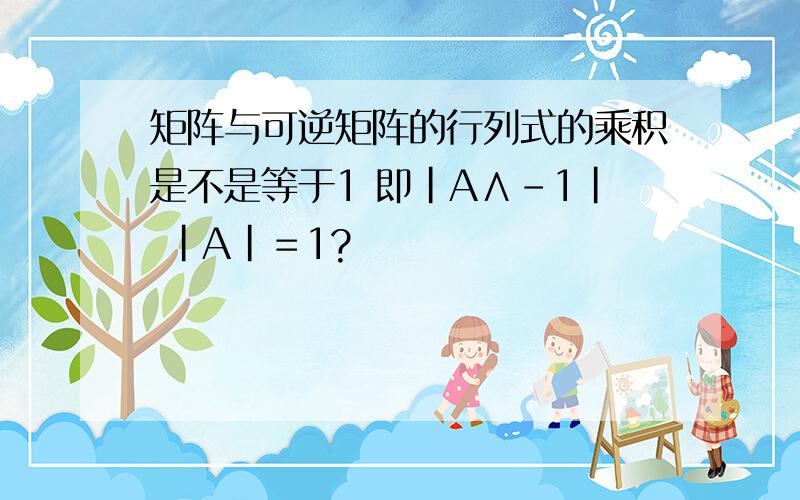 矩阵与可逆矩阵的行列式的乘积是不是等于1 即|A∧-1| |A|=1?